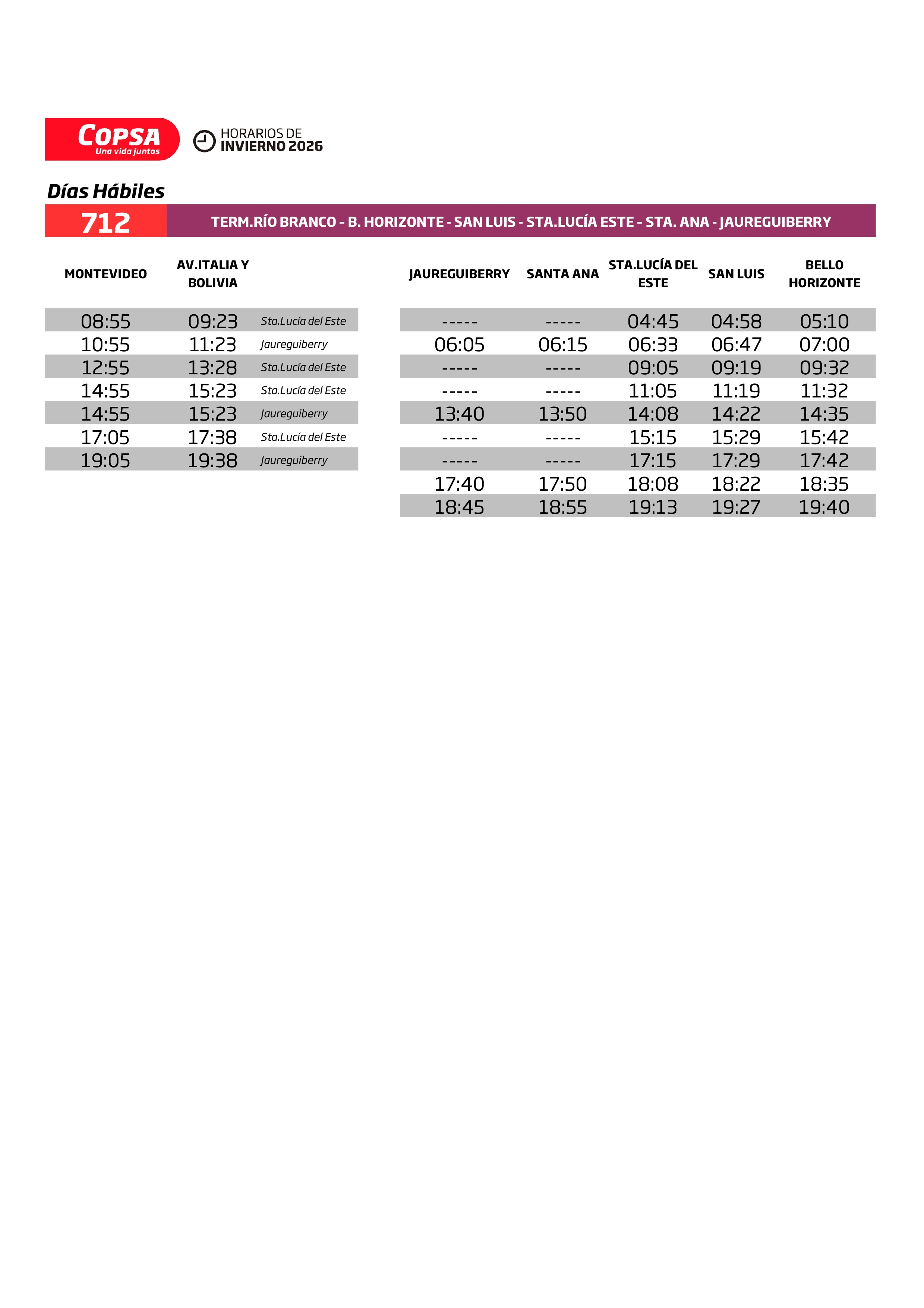 COPSA
Una vida juntos

HORARIOS DE
INVIERNO 2026

Días Hábiles

712 TERM.RÍO BRANCO - B. HORIZONTE - SAN LUIS - STA.LUCÍA ESTE - STA. ANA - JAUREGUIBERRY

| MONTEVIDEO | AV.ITALIA Y BOLIVIA | |
|---|---|---|
| 08:55 | 09:23 | Sta.Lucía del Este |
| 10:55 | 11:23 | Jaureguiberry |
| 12:55 | 13:28 | Sta.Lucía del Este |
| 14:55 | 15:23 | Sta.Lucía del Este |
| 14:55 | 15:23 | Jaureguiberry |
| 17:05 | 17:38 | Sta.Lucía del Este |
| 19:05 | 19:38 | Jaureguiberry |

| JAUREGUIBERRY | SANTA ANA | STA.LUCÍA DEL ESTE | SAN LUIS | BELLO HORIZONTE |
|---|---|---|---|---|
| ----- | ----- | 04:45 | 04:58 | 05:10 |
| 06:05 | 06:15 | 06:33 | 06:47 | 07:00 |
| ----- | ----- | 09:05 | 09:19 | 09:32 |
| ----- | ----- | 11:05 | 11:19 | 11:32 |
| 13:40 | 13:50 | 14:08 | 14:22 | 14:35 |
| ----- | ----- | 15:15 | 15:29 | 15:42 |
| ----- | ----- | 17:15 | 17:29 | 17:42 |
| 17:40 | 17:50 | 18:08 | 18:22 | 18:35 |
| 18:45 | 18:55 | 19:13 | 19:27 | 19:40 |